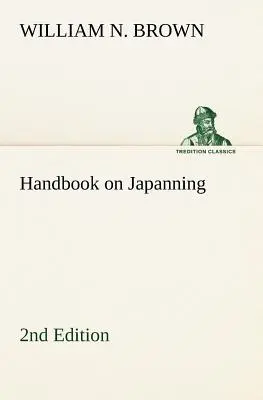 WILLIAM N. BROWN

TREDITION CLASSICS

Handbook on Japanning

2nd Edition